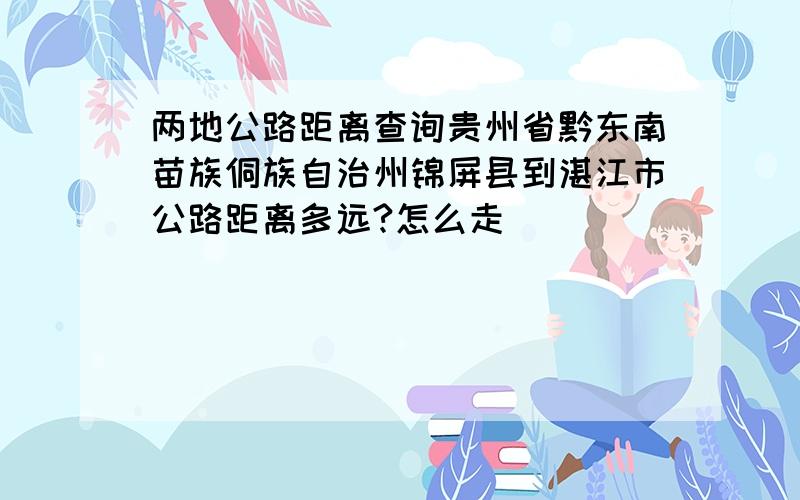 两地公路距离查询贵州省黔东南苗族侗族自治州锦屏县到湛江市公路距离多远?怎么走